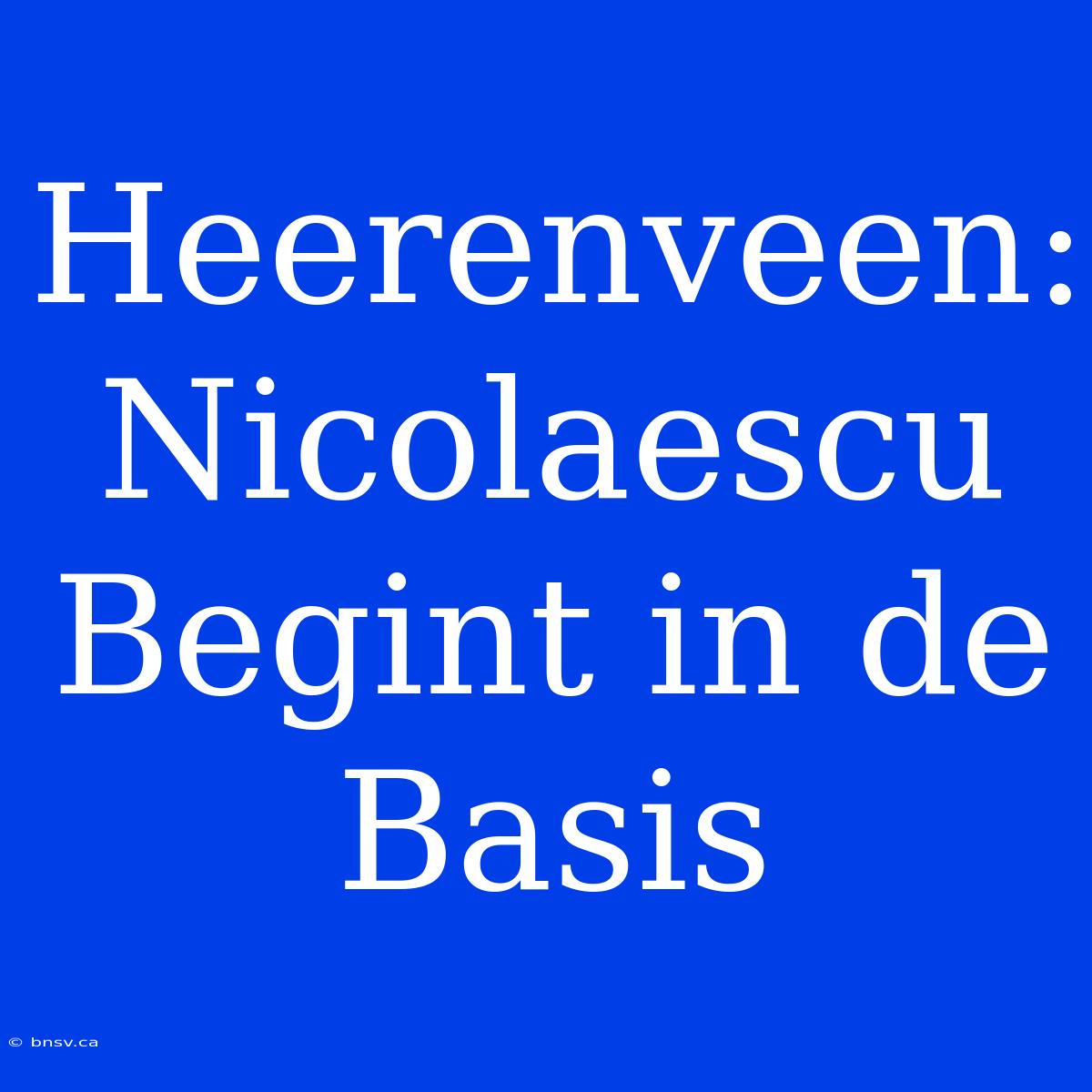 Heerenveen: Nicolaescu Begint in de Basis

© bnsv.ca